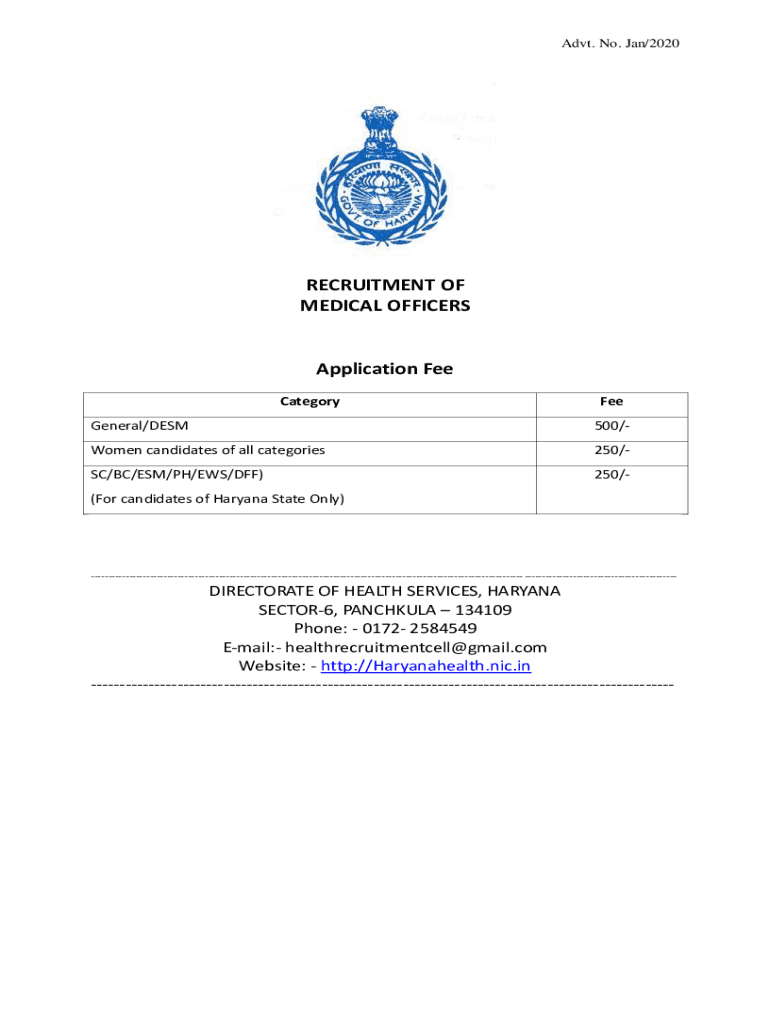 Advt. No. Jan/2020

हरियाणा सरकार

GOVT OF HARYANA

RECRUITMENT OF MEDICAL OFFICERS

Application Fee

| Category | Fee |
|---|---|
| General/DESM | 500/- |
| Women candidates of all categories | 250/- |
| SC/BC/ESM/PH/EWS/DFF) (For candidates of Haryana State Only) | 250/- |

DIRECTORATE OF HEALTH SERVICES, HARYANA
SECTOR-6, PANCHKULA – 134109
Phone: - 0172- 2584549
E-mail:- healthrecruitmentcell@gmail.com
Website: - http://Haryanahealth.nic.in